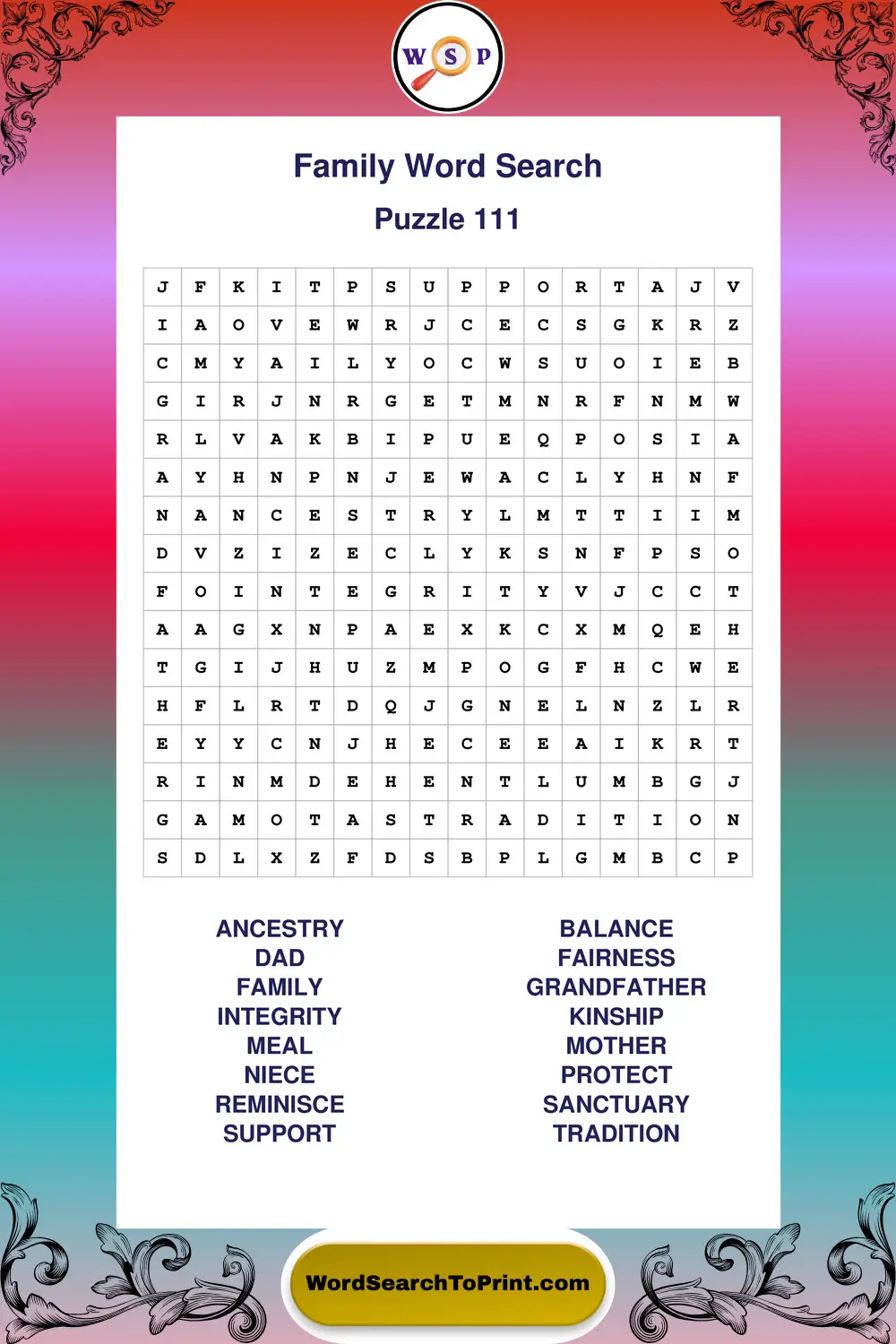 W S P

Family Word Search
Puzzle 111

| J | F | K | I | T | P | S | U | P | P | O | R | T | A | J | V |
|---|---|---|---|---|---|---|---|---|---|---|---|---|---|---|---|
| I | A | O | V | E | W | R | J | C | E | C | S | G | K | R | Z |
| C | M | Y | A | I | L | Y | O | C | W | S | U | O | I | E | B |
| G | I | R | J | N | R | G | E | T | M | N | R | F | N | M | W |
| R | L | V | A | K | B | I | P | U | E | Q | P | O | S | I | A |
| A | Y | H | N | P | N | J | E | W | A | C | L | Y | H | N | F |
| N | A | N | C | E | S | T | R | Y | L | M | T | T | I | I | M |
| D | V | Z | I | Z | E | C | L | Y | K | S | N | F | P | S | O |
| F | O | I | N | T | E | G | R | I | T | Y | V | J | C | C | T |
| A | A | G | X | N | P | A | E | X | K | C | X | M | Q | E | H |
| T | G | I | J | H | U | Z | M | P | O | G | F | H | C | W | E |
| H | F | L | R | T | D | Q | J | G | N | E | L | N | Z | L | R |
| E | Y | Y | C | N | J | H | E | C | E | E | A | I | K | R | T |
| R | I | N | M | D | E | H | E | N | T | L | U | M | B | G | J |
| G | A | M | O | T | A | S | T | R | A | D | I | T | I | O | N |
| S | D | L | X | Z | F | D | S | B | P | L | G | M | B | C | P |

ANCESTRY
DAD
FAMILY
INTEGRITY
MEAL
NIECE
REMINISCE
SUPPORT

BALANCE
FAIRNESS
GRANDFATHER
KINSHIP
MOTHER
PROTECT
SANCTUARY
TRADITION

WordSearchToPrint.com